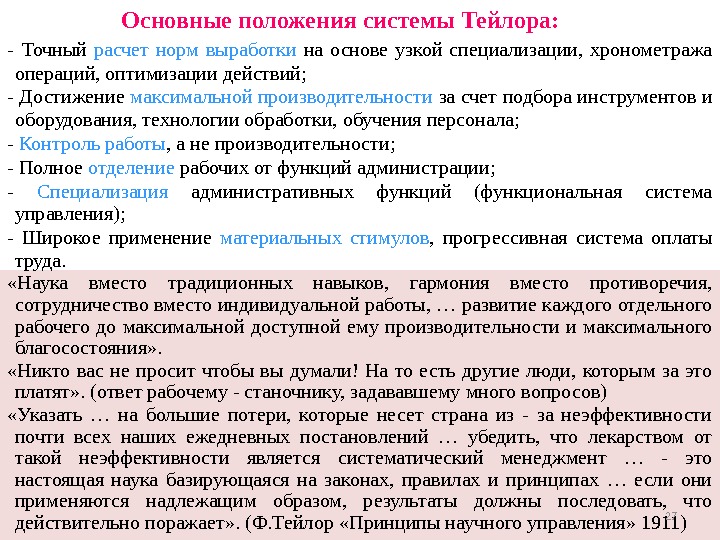 Основные положения системы Тейлора:

- Точный расчет норм выработки на основе узкой специализации, хронометража операций, оптимизации действий;
- Достижение максимальной производительности за счет подбора инструментов и оборудования, технологии обработки, обучения персонала;
- Контроль работы, а не производительности;
- Полное отделение рабочих от функций администрации;
- Специализация административных функций (функциональная система управления);
- Широкое применение материальных стимулов, прогрессивная система оплаты труда.

«Наука вместо традиционных навыков, гармония вместо противоречия, сотрудничество вместо индивидуальной работы, … развитие каждого отдельного рабочего до максимальной доступной ему производительности и максимального благосостояния».

«Никто вас не просит чтобы вы думали! На то есть другие люди, которым за это платят». (ответ рабочему - станочнику, задававшему много вопросов)

«Указать … на большие потери, которые несет страна из - за неэффективности почти всех наших ежедневных постановлений … убедить, что лекарством от такой неэффективности является систематический менеджмент … - это настоящая наука базирующаяся на законах, правилах и принципах … если они применяются надлежащим образом, результаты должны последовать, что действительно поражает». (Ф.Тейлор «Принципы научного управления» 1911)

27